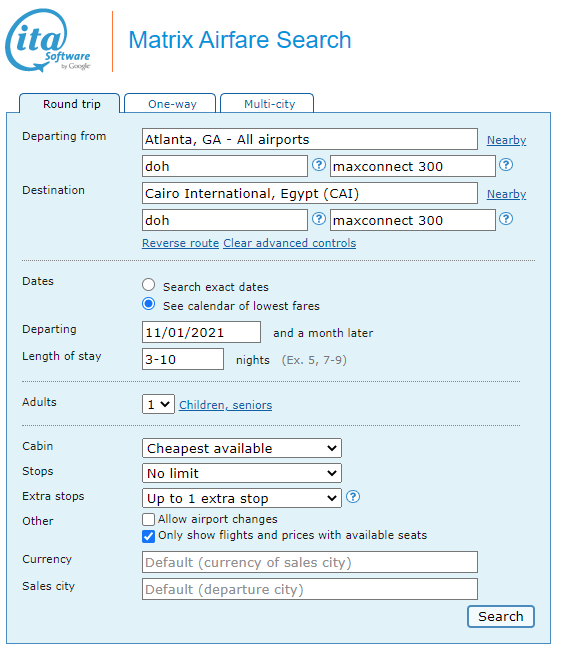 ita Software by Google

Matrix Airfare Search

Round trip
One-way
Multi-city

Departing from
Atlanta, GA - All airports
Nearby
doh
?
maxconnect 300
?

Destination
Cairo International, Egypt (CAI)
Nearby
doh
?
maxconnect 300
?

Reverse route Clear advanced controls

Dates
Search exact dates
See calendar of lowest fares

Departing
11/01/2021
and a month later

Length of stay
3-10
nights (Ex. 5, 7-9)

Adults
1
Children, seniors

Cabin
Cheapest available

Stops
No limit

Extra stops
Up to 1 extra stop
?

Other
Allow airport changes
Only show flights and prices with available seats

Currency
Default (currency of sales city)

Sales city
Default (departure city)

Search